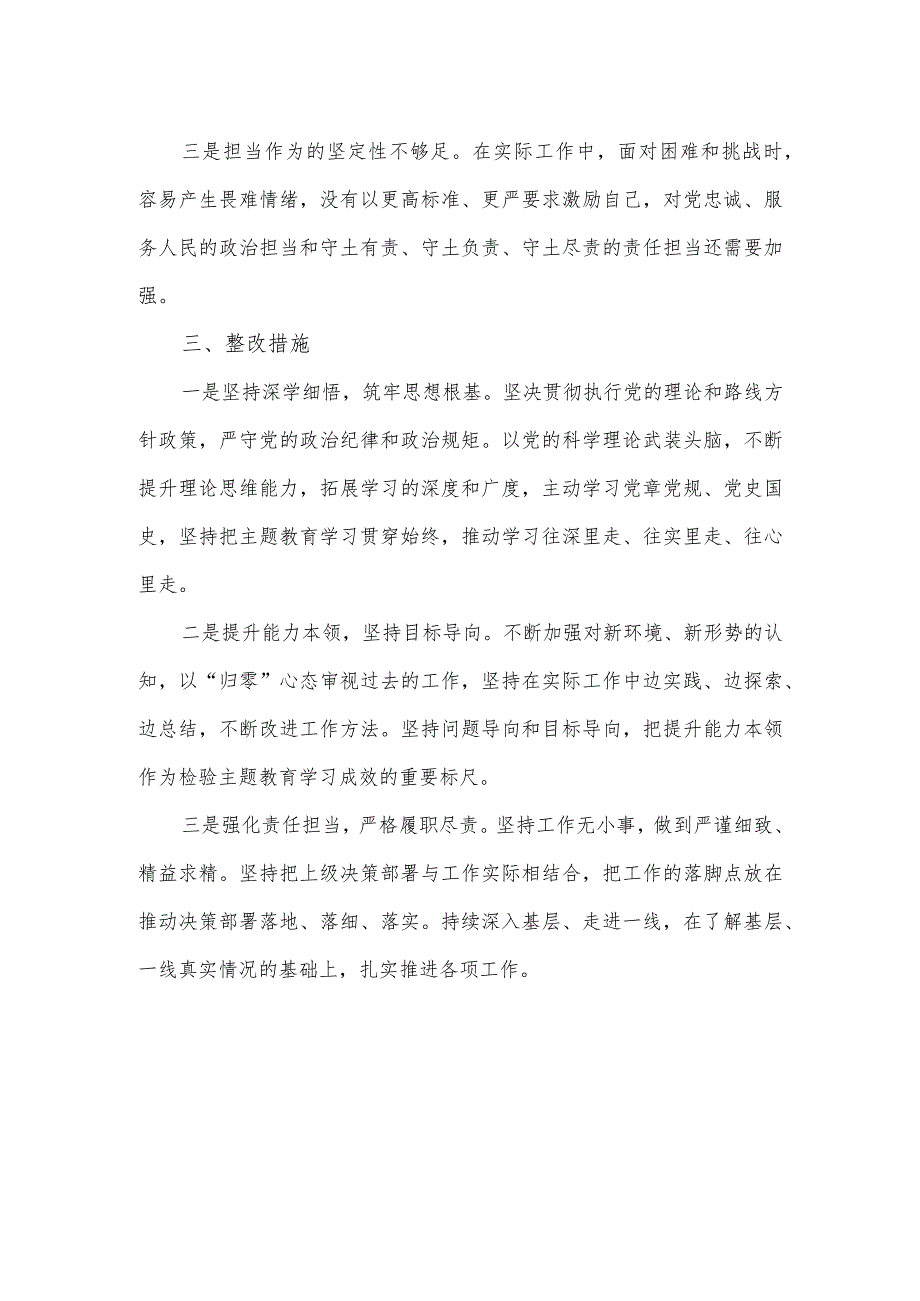 三是担当作为的坚定性不够足。在实际工作中，面对困难和挑战时，容易产生畏难情绪，没有以更高标准、更严要求激励自己，对党忠诚、服务人民的政治担当和守土有责、守土负责、守土尽责的责任担当还需要加强。

三、整改措施

一是坚持深学细悟，筑牢思想根基。坚决贯彻执行党的理论和路线方针政策，严守党的政治纪律和政治规矩。以党的科学理论武装头脑，不断提升理论思维能力，拓展学习的深度和广度，主动学习党章党规、党史国史，坚持把主题教育学习贯穿始终，推动学习往深里走、往实里走、往心里走。

二是提升能力本领，坚持目标导向。不断加强对新环境、新形势的认知，以“归零”心态审视过去的工作，坚持在实际工作中边实践、边探索、边总结，不断改进工作方法。坚持问题导向和目标导向，把提升能力本领作为检验主题教育学习成效的重要标尺。

三是强化责任担当，严格履职尽责。坚持工作无小事，做到严谨细致、精益求精。坚持把上级决策部署与工作实际相结合，把工作的落脚点放在推动决策部署落地、落细、落实。持续深入基层、走进一线，在了解基层、一线真实情况的基础上，扎实推进各项工作。